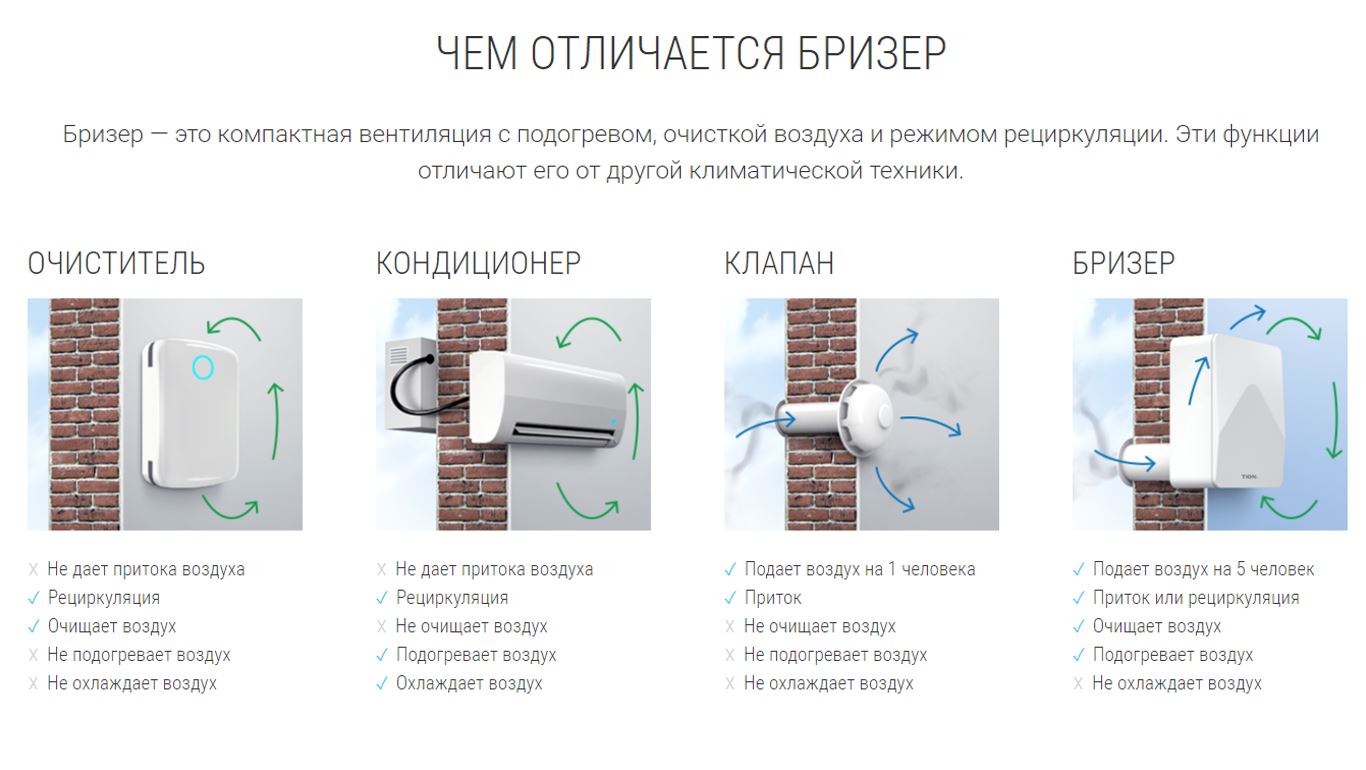 ЧЕМ ОТЛИЧАЕТСЯ БРИЗЕР

Бризер — это компактная вентиляция с подогревом, очисткой воздуха и режимом рециркуляции. Эти функции отличают его от другой климатической техники.

ОЧИСТИТЕЛЬ

X Не дает притока воздуха
✓ Рециркуляция
✓ Очищает воздух
X Не подогревает воздух
X Не охлаждает воздух

КОНДИЦИОНЕР

X Не дает притока воздуха
✓ Рециркуляция
X Не очищает воздух
✓ Подогревает воздух
✓ Охлаждает воздух

КЛАПАН

✓ Подает воздух на 1 человека
✓ Приток
X Не очищает воздух
X Не подогревает воздух
X Не охлаждает воздух

БРИЗЕР

✓ Подает воздух на 5 человек
✓ Приток или рециркуляция
✓ Очищает воздух
✓ Подогревает воздух
X Не охлаждает воздух